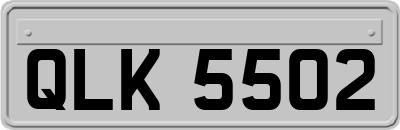 QLK 5502